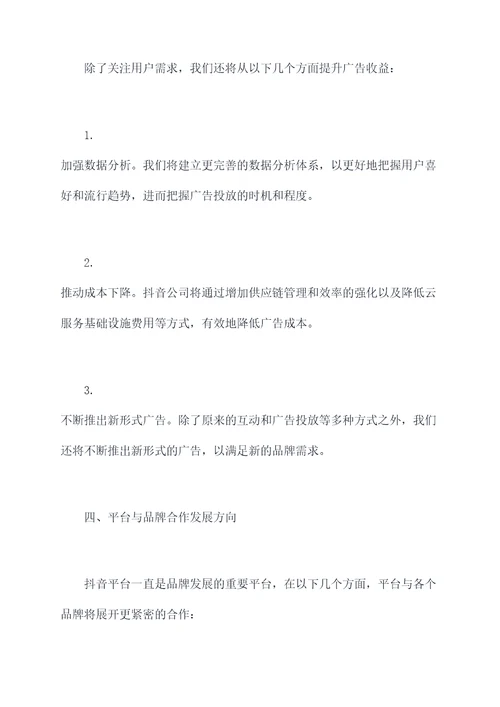 除了关注用户需求，我们还将从以下几个方面提升广告收益：

1.

加强数据分析。我们将建立更完善的数据分析体系，以更好地把握用户喜好和流行趋势，进而把握广告投放的时机和程度。

2.

推动成本下降。抖音公司将通过增加供应链管理和效率的强化以及降低云服务基础设施费用等方式，有效地降低广告成本。

3.

不断推出新形式广告。除了原来的互动和广告投放等多种方式之外，我们还将不断推出新形式的广告，以满足新的品牌需求。

四、平台与品牌合作发展方向

抖音平台一直是品牌发展的重要平台，在以下几个方面，平台与各个品牌将展开更紧密的合作：